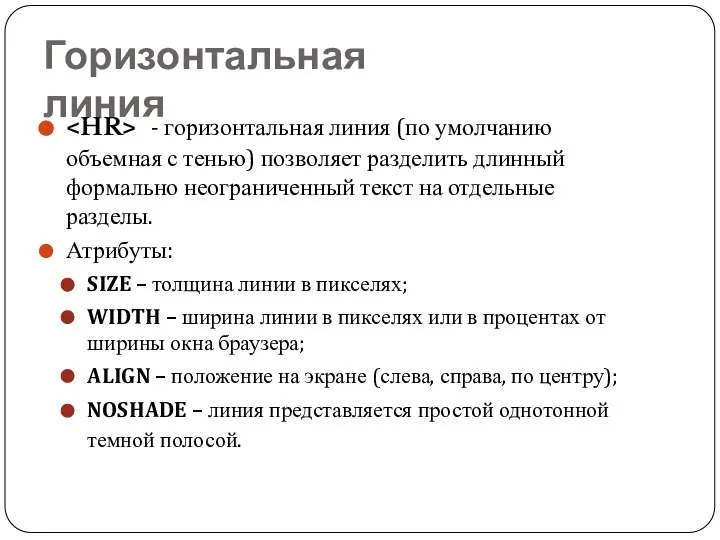 Горизонтальная линия

<HR> - горизонтальная линия (по умолчанию объемная с тенью) позволяет разделить длинный формально неограниченный текст на отдельные разделы.

Атрибуты:

SIZE – толщина линии в пикселях;

WIDTH – ширина линии в пикселях или в процентах от ширины окна браузера;

ALIGN – положение на экране (слева, справа, по центру);

NOSHADE – линия представляется простой однотонной темной полосой.